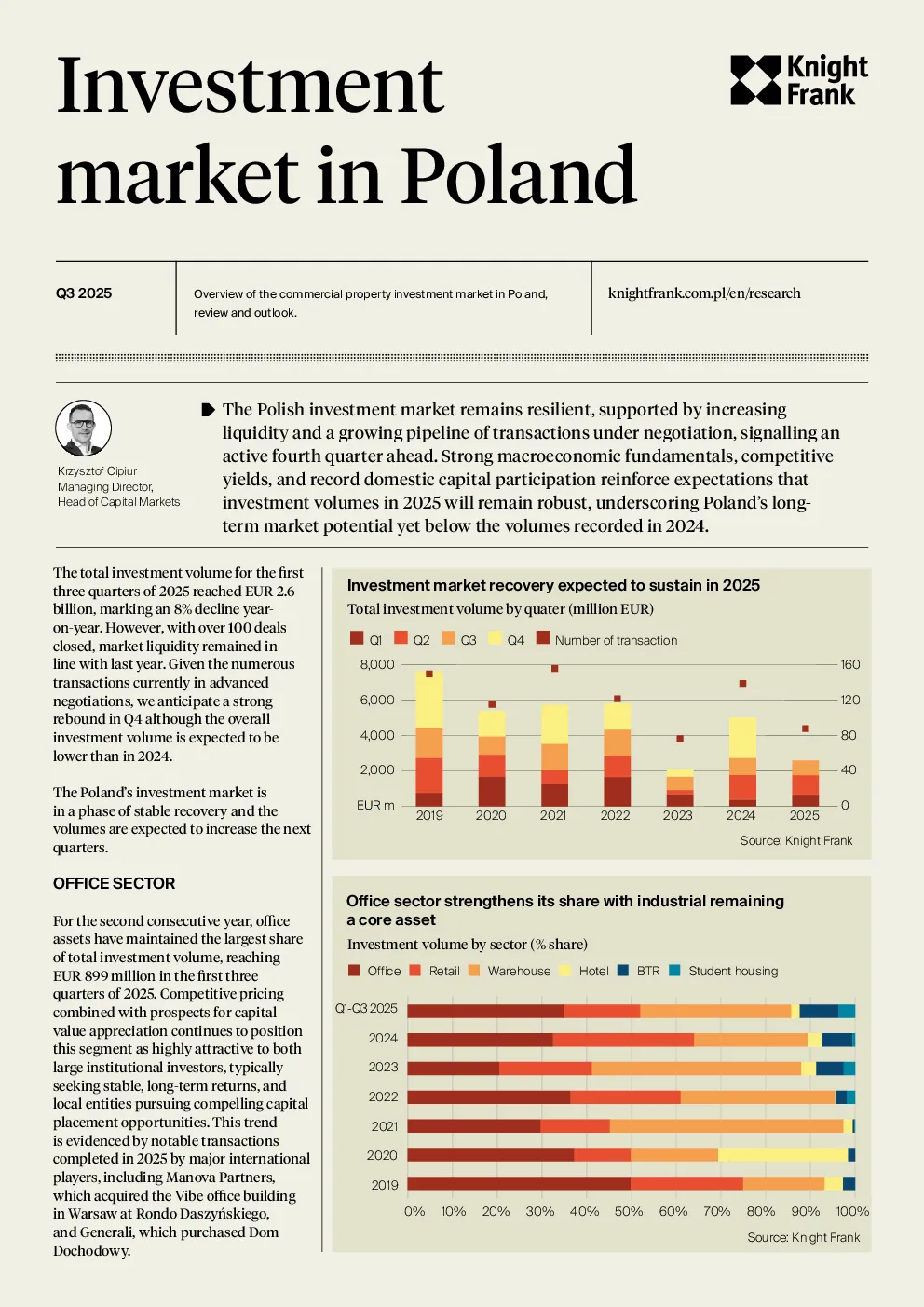 Investment market in Poland

Knight Frank

Q3 2025

Overview of the commercial property investment market in Poland, review and outlook.

knightfrank.com.pl/en/research

Krzysztof Cipiur
Managing Director,
Head of Capital Markets

The Polish investment market remains resilient, supported by increasing liquidity and a growing pipeline of transactions under negotiation, signalling an active fourth quarter ahead. Strong macroeconomic fundamentals, competitive yields, and record domestic capital participation reinforce expectations that investment volumes in 2025 will remain robust, underscoring Poland's long-term market potential yet below the volumes recorded in 2024.

The total investment volume for the first three quarters of 2025 reached EUR 2.6 billion, marking an 8% decline year-on-year. However, with over 100 deals closed, market liquidity remained in line with last year. Given the numerous transactions currently in advanced negotiations, we anticipate a strong rebound in Q4 although the overall investment volume is expected to be lower than in 2024.

The Poland's investment market is in a phase of stable recovery and the volumes are expected to increase the next quarters.

OFFICE SECTOR

For the second consecutive year, office assets have maintained the largest share of total investment volume, reaching EUR 899 million in the first three quarters of 2025. Competitive pricing combined with prospects for capital value appreciation continues to position this segment as highly attractive to both large institutional investors, typically seeking stable, long-term returns, and local entities pursuing compelling capital placement opportunities. This trend is evidenced by notable transactions completed in 2025 by major international players, including Manova Partners, which acquired the Vibe office building in Warsaw at Rondo Daszyńskiego, and Generali, which purchased Dom Dochodowy.

Investment market recovery expected to sustain in 2025
Total investment volume by quater (million EUR)

Q1 Q2 Q3 Q4 Number of transaction

8,000 6,000 4,000 2,000 EUR m
160 120 80 40 0
2019 2020 2021 2022 2023 2024 2025

Source: Knight Frank

Office sector strengthens its share with industrial remaining a core asset
Investment volume by sector (% share)

Office Retail Warehouse Hotel BTR Student housing

Q1-Q3 2025
2024
2023
2022
2021
2020
2019

0% 10% 20% 30% 40% 50% 60% 70% 80% 90% 100%

Source: Knight Frank